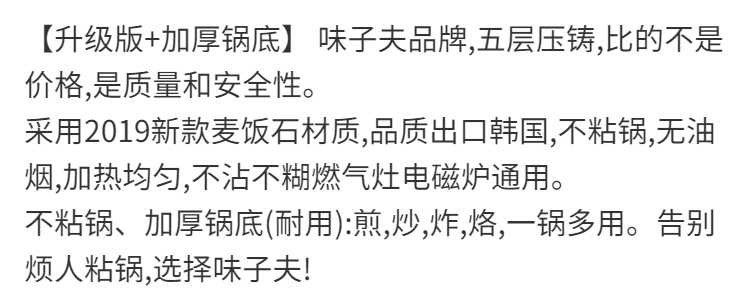 【升级版+加厚锅底】 味子夫品牌,五层压铸,比的不是价格,是质量和安全性。

采用2019新款麦饭石材质,品质出口韩国,不粘锅,无油烟,加热均匀,不沾不糊燃气灶电磁炉通用。

不粘锅、加厚锅底(耐用):煎,炒,炸,烙,一锅多用。告别烦人粘锅,选择味子夫!